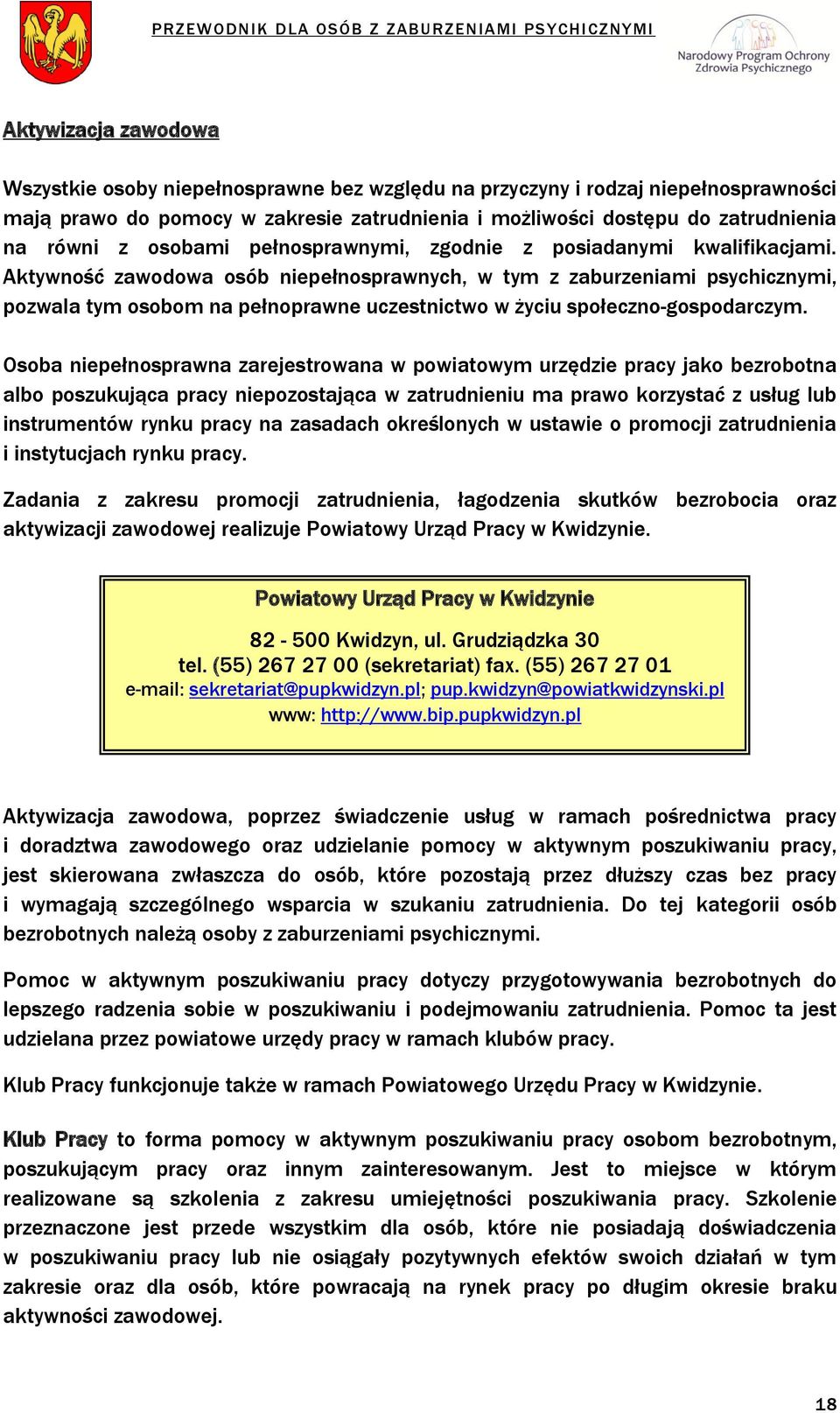 PRZEWODNIK DLA OSÓB Z ZABURZENIAMI PSYCHICZNYMI

Narodowy Program Ochrony Zdrowia Psychicznego

Aktywizacja zawodowa

Wszystkie osoby niepełnosprawne bez względu na przyczyny i rodzaj niepełnosprawności mają prawo do pomocy w zakresie zatrudnienia i możliwości dostępu do zatrudnienia na równi z osobami pełnosprawnymi, zgodnie z posiadanymi kwalifikacjami. Aktywność zawodowa osób niepełnosprawnych, w tym z zaburzeniami psychicznymi, pozwala tym osobom na pełnoprawne uczestnictwo w życiu społeczno-gospodarczym.

Osoba niepełnosprawna zarejestrowana w powiatowym urzędzie pracy jako bezrobotna albo poszukująca pracy niepozostająca w zatrudnieniu ma prawo korzystać z usług lub instrumentów rynku pracy na zasadach określonych w ustawie o promocji zatrudnienia i instytucjach rynku pracy.

Zadania z zakresu promocji zatrudnienia, łagodzenia skutków bezrobocia oraz aktywizacji zawodowej realizuje Powiatowy Urząd Pracy w Kwidzynie.

Powiatowy Urząd Pracy w Kwidzynie

82 - 500 Kwidzyn, ul. Grudziądzka 30
tel. (55) 267 27 00 (sekretariat) fax. (55) 267 27 01
e-mail: sekretariat@pupkwidzyn.pl; pup.kwidzyn@powiatkwidzynski.pl
www: http://www.bip.pupkwidzyn.pl

Aktywizacja zawodowa, poprzez świadczenie usług w ramach pośrednictwa pracy i doradztwa zawodowego oraz udzielanie pomocy w aktywnym poszukiwaniu pracy, jest skierowana zwłaszcza do osób, które pozostają przez dłuższy czas bez pracy i wymagają szczególnego wsparcia w szukaniu zatrudnienia. Do tej kategorii osób bezrobotnych należą osoby z zaburzeniami psychicznymi.

Pomoc w aktywnym poszukiwaniu pracy dotyczy przygotowywania bezrobotnych do lepszego radzenia sobie w poszukiwaniu i podejmowaniu zatrudnienia. Pomoc ta jest udzielana przez powiatowe urzędy pracy w ramach klubów pracy.

Klub Pracy funkcjonuje także w ramach Powiatowego Urzędu Pracy w Kwidzynie.

Klub Pracy to forma pomocy w aktywnym poszukiwaniu pracy osobom bezrobotnym, poszukującym pracy oraz innym zainteresowanym. Jest to miejsce w którym realizowane są szkolenia z zakresu umiejętności poszukiwania pracy. Szkolenie przeznaczone jest przede wszystkim dla osób, które nie posiadają doświadczenia w poszukiwaniu pracy lub nie osiągały pozytywnych efektów swoich działań w tym zakresie oraz dla osób, które powracają na rynek pracy po długim okresie braku aktywności zawodowej.

18